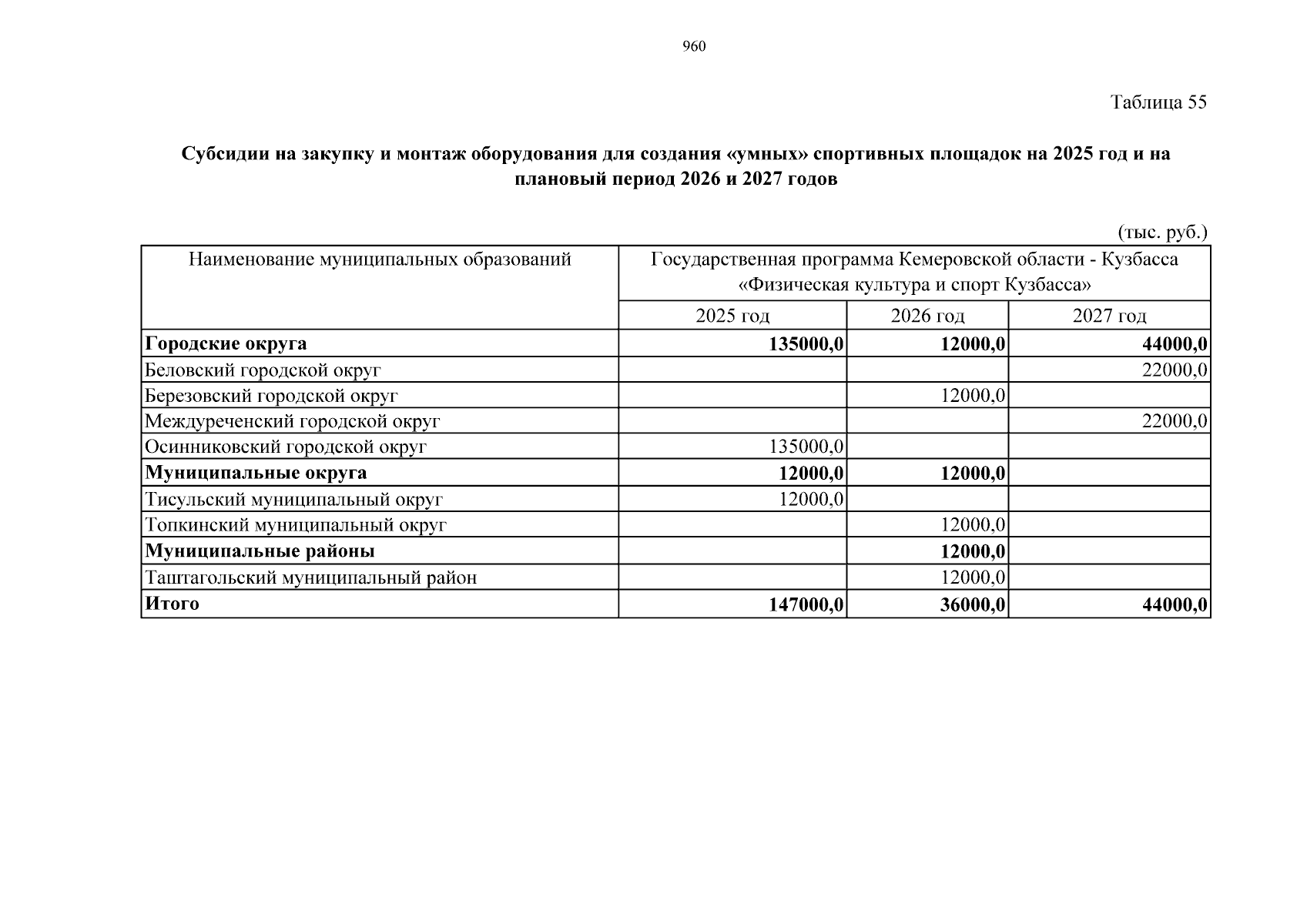 960

Таблица 55

Субсидии на закупку и монтаж оборудования для создания «умных» спортивных площадок на 2025 год и на плановый период 2026 и 2027 годов

(тыс. руб.)

| Наименование муниципальных образований | Государственная программа Кемеровской области - Кузбасса «Физическая культура и спорт Кузбасса» | | |
|---|---|---|---|
| | 2025 год | 2026 год | 2027 год |
| Городские округа | 135000,0 | 12000,0 | 44000,0 |
| Беловский городской округ | | | 22000,0 |
| Березовский городской округ | | 12000,0 | |
| Междуреченский городской округ | | | 22000,0 |
| Осинниковский городской округ | 135000,0 | | |
| Муниципальные округа | 12000,0 | 12000,0 | |
| Тисульский муниципальный округ | 12000,0 | | |
| Топкинский муниципальный округ | | 12000,0 | |
| Муниципальные районы | | 12000,0 | |
| Таштагольский муниципальный район | | 12000,0 | |
| Итого | 147000,0 | 36000,0 | 44000,0 |